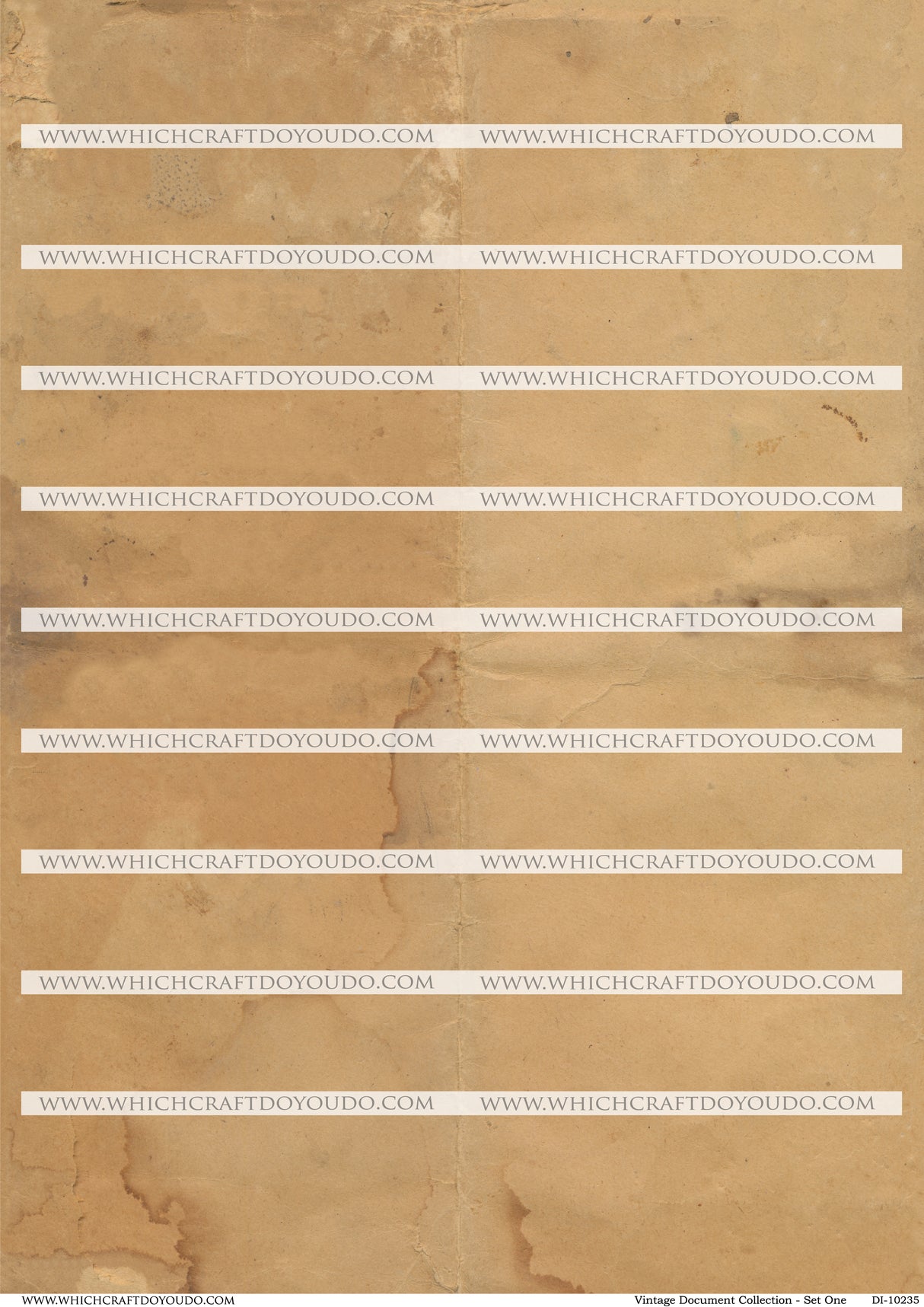 WWW.WHICHCRAFTDOYOUDO.COM Vintage Document Collection - Set One DI-10235

WWW.WHICHCRAFTDOYOUDO.COM